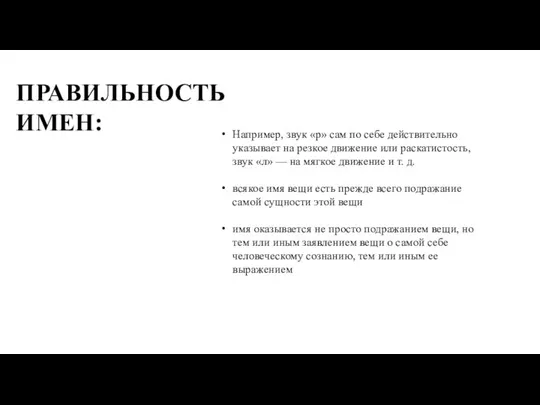 ПРАВИЛЬНОСТЬ ИМЕН:

• Например, звук «р» сам по себе действительно указывает на резкое движение или раскатистость, звук «л» — на мягкое движение и т. д.

• всякое имя вещи есть прежде всего подражание самой сущности этой вещи

• имя оказывается не просто подражанием вещи, но тем или иным заявлением вещи о самой себе человеческому сознанию, тем или иным ее выражением